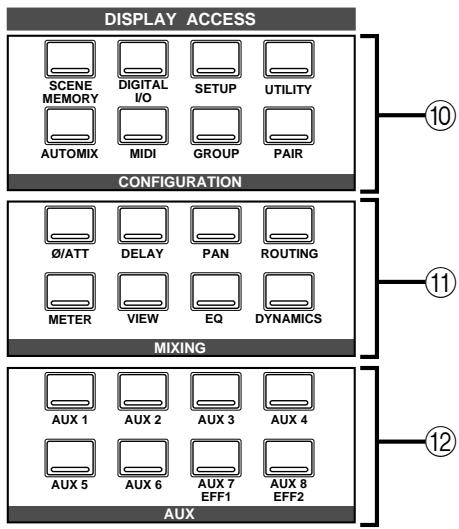 DISPLAY ACCESS

SCENE MEMORY
DIGITAL I/O
SETUP
UTILITY
AUTOMIX
MIDI
GROUP
PAIR
CONFIGURATION

⑩

Ø/ATT
DELAY
PAN
ROUTING
METER
VIEW
EQ
DYNAMICS
MIXING

⑪

AUX 1
AUX 2
AUX 3
AUX 4
AUX 5
AUX 6
AUX 7 EFF1
AUX 8 EFF2
AUX

⑫